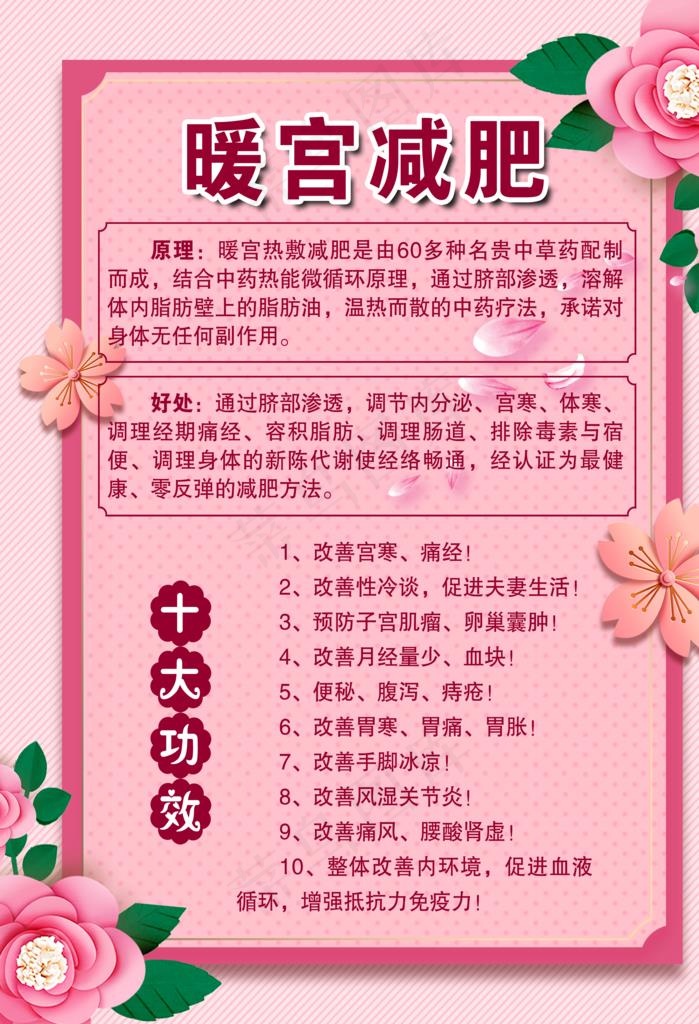 暖宫减肥

原理：暖宫热敷减肥是由60多种名贵中草药配制而成，结合中药热能微循环原理，通过脐部渗透，溶解体内脂肪壁上的脂肪油，温热而散的中药疗法，承诺对身体无任何副作用。

好处：通过脐部渗透，调节内分泌、宫寒、体寒、调理经期痛经、容积脂肪、调理肠道、排除毒素与宿便、调理身体的新陈代谢使经络畅通，经认证为最健康、零反弹的减肥方法。

十大功效

1、改善宫寒、痛经！
2、改善性冷谈，促进夫妻生活！
3、预防子宫肌瘤、卵巢囊肿！
4、改善月经量少、血块！
5、便秘、腹泻、痔疮！
6、改善胃寒、胃痛、胃胀！
7、改善手脚冰凉！
8、改善风湿关节炎！
9、改善痛风、腰酸肾虚！
10、整体改善内环境，促进血液循环，增强抵抗力免疫力！